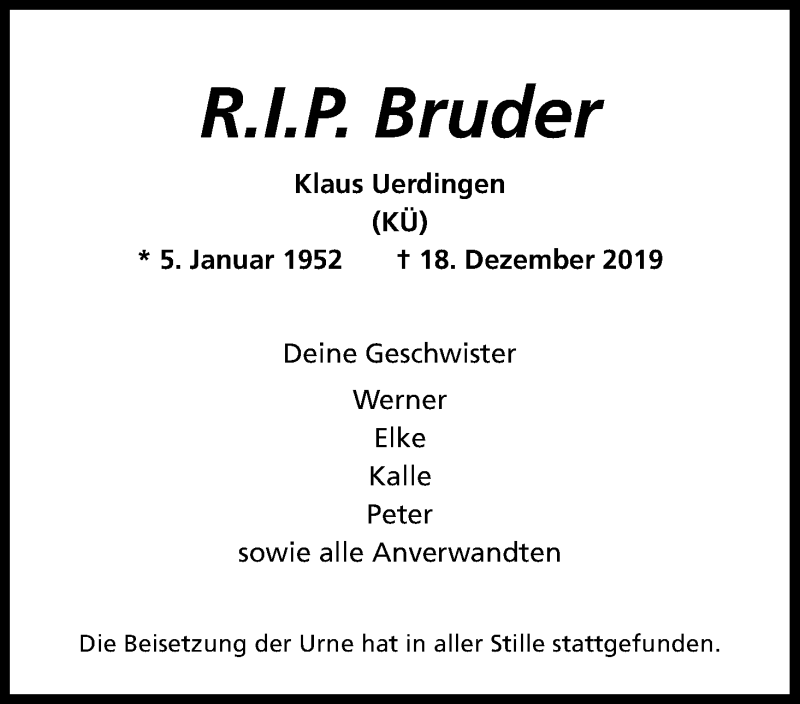 R.I.P. Bruder

Klaus Uerdingen
(KÜ)
* 5. Januar 1952 † 18. Dezember 2019

Deine Geschwister

Werner
Elke
Kalle
Peter
sowie alle Anverwandten

Die Beisetzung der Urne hat in aller Stille stattgefunden.